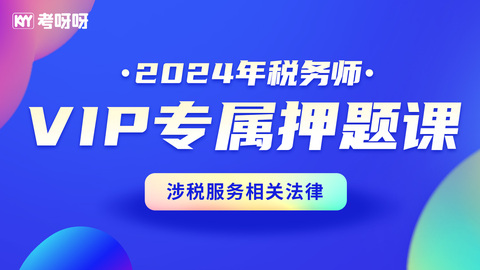 KY 考呀呀

·2024年税务师·

VIP专属押题课

涉税服务相关法律